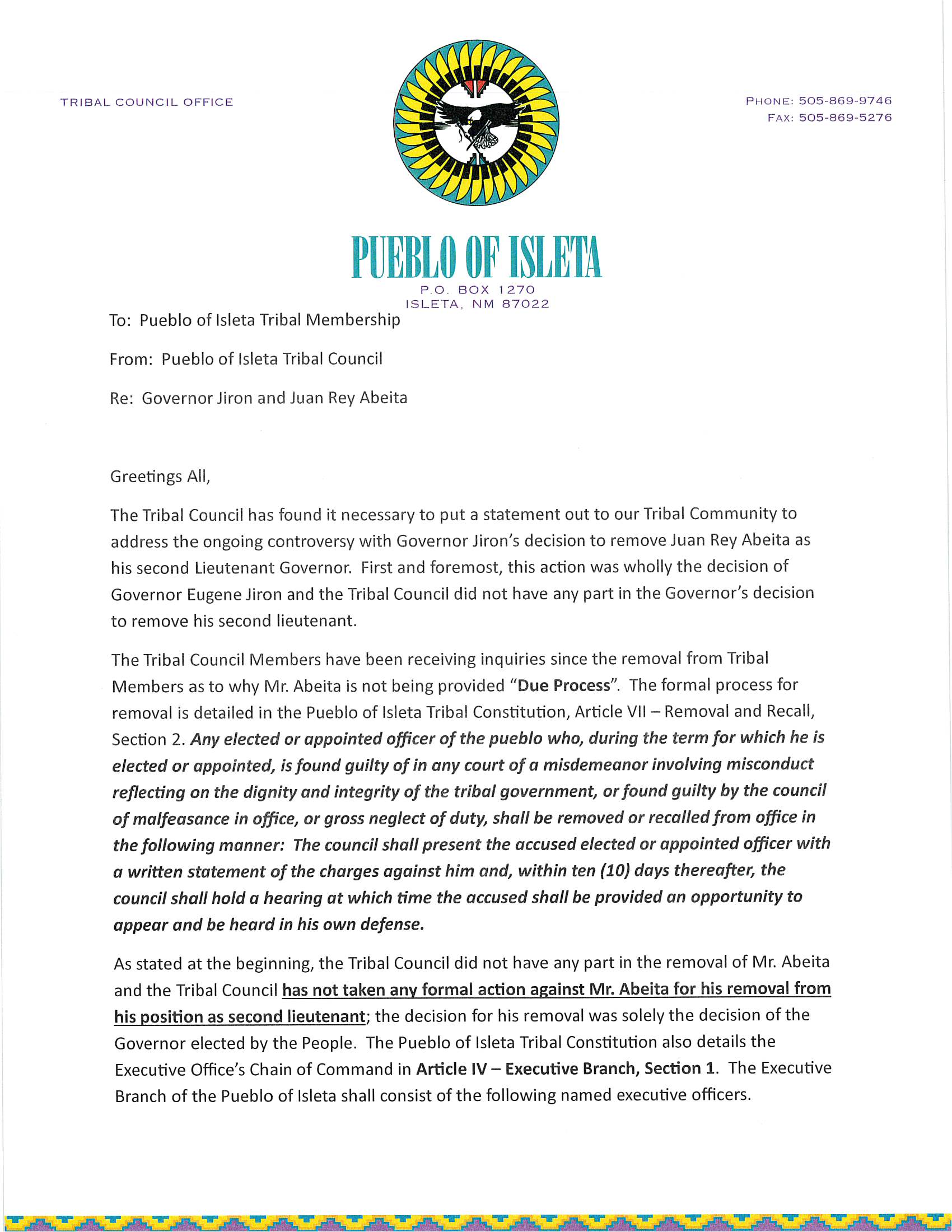 TRIBAL COUNCIL OFFICE

PHONE: 505-869-9746
FAX: 505-869-5276

PUEBLO OF ISLETA
P.O. BOX 1270
ISLETA, NM 87022

To: Pueblo of Isleta Tribal Membership

From: Pueblo of Isleta Tribal Council

Re: Governor Jiron and Juan Rey Abeita

Greetings All,

The Tribal Council has found it necessary to put a statement out to our Tribal Community to address the ongoing controversy with Governor Jiron's decision to remove Juan Rey Abeita as his second Lieutenant Governor. First and foremost, this action was wholly the decision of Governor Eugene Jiron and the Tribal Council did not have any part in the Governor's decision to remove his second lieutenant.

The Tribal Council Members have been receiving inquiries since the removal from Tribal Members as to why Mr. Abeita is not being provided "Due Process". The formal process for removal is detailed in the Pueblo of Isleta Tribal Constitution, Article VII – Removal and Recall, Section 2. Any elected or appointed officer of the pueblo who, during the term for which he is elected or appointed, is found guilty of in any court of a misdemeanor involving misconduct reflecting on the dignity and integrity of the tribal government, or found guilty by the council of malfeasance in office, or gross neglect of duty, shall be removed or recalled from office in the following manner: The council shall present the accused elected or appointed officer with a written statement of the charges against him and, within ten (10) days thereafter, the council shall hold a hearing at which time the accused shall be provided an opportunity to appear and be heard in his own defense.

As stated at the beginning, the Tribal Council did not have any part in the removal of Mr. Abeita and the Tribal Council has not taken any formal action against Mr. Abeita for his removal from his position as second lieutenant; the decision for his removal was solely the decision of the Governor elected by the People. The Pueblo of Isleta Tribal Constitution also details the Executive Office's Chain of Command in Article IV – Executive Branch, Section 1. The Executive Branch of the Pueblo of Isleta shall consist of the following named executive officers.